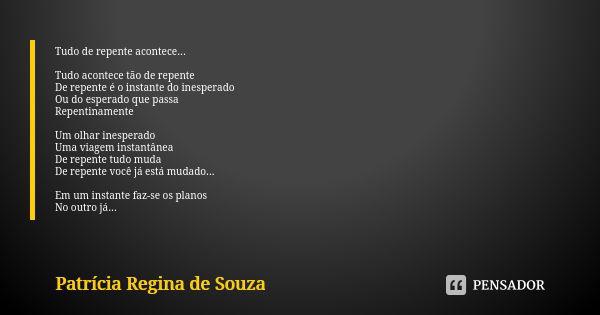 Tudo de repente acontece...

Tudo acontece tão de repente
De repente é o instante do inesperado
Ou do esperado que passa
Repentinamente

Um olhar inesperado
Uma viagem instantânea
De repente tudo muda
De repente você já está mudado...

Em um instante faz-se os planos
No outro já...

Patrícia Regina de Souza

PENSADOR